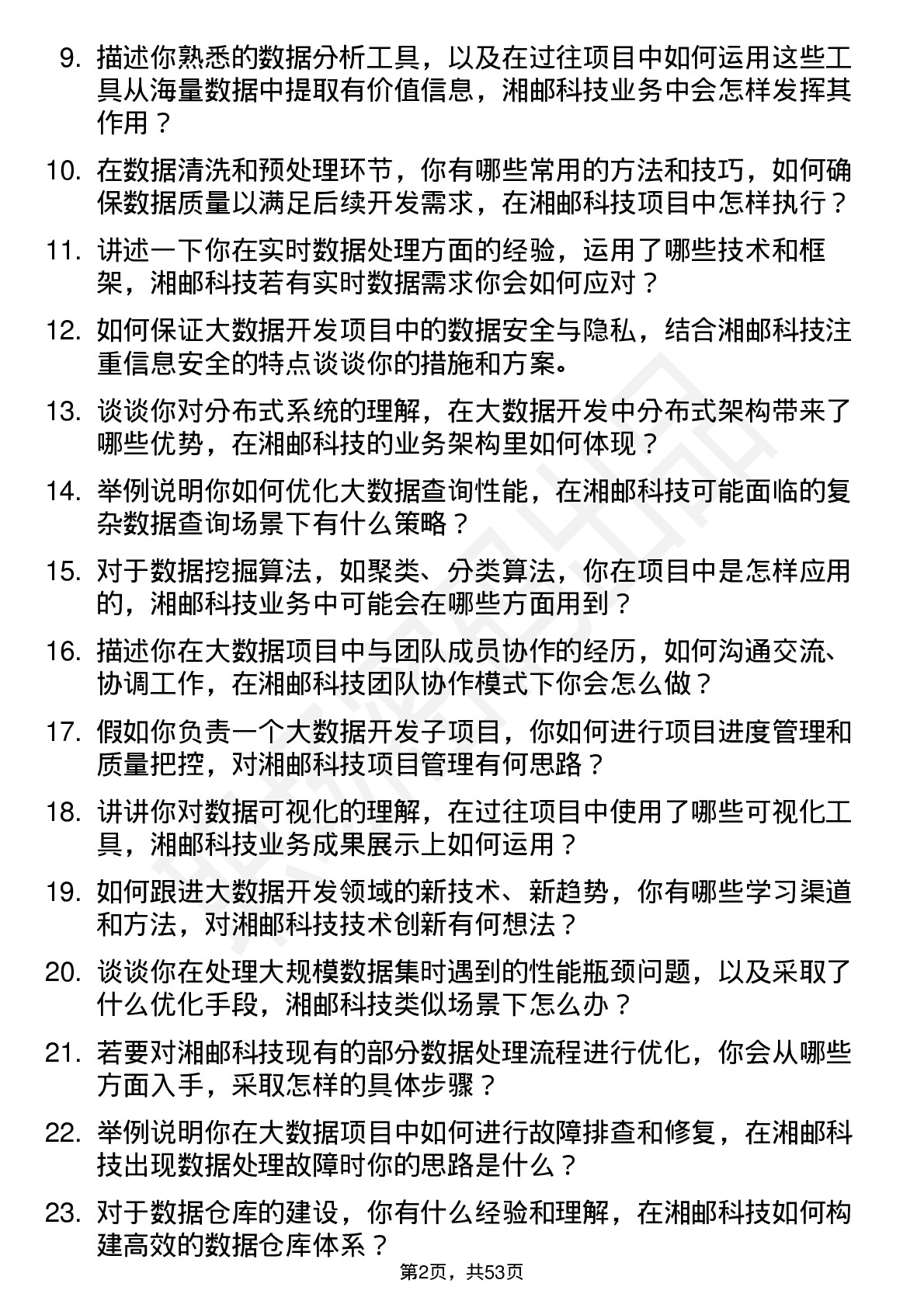 9. 描述你熟悉的数据分析工具，以及在过往项目中如何运用这些工具从海量数据中提取有价值信息，湘邮科技业务中会怎样发挥其作用？

10. 在数据清洗和预处理环节，你有哪些常用的方法和技巧，如何确保数据质量以满足后续开发需求，在湘邮科技项目中怎样执行？

11. 讲述一下你在实时数据处理方面的经验，运用了哪些技术和框架，湘邮科技若有实时数据需求你会如何应对？

12. 如何保证大数据开发项目中的数据安全与隐私，结合湘邮科技注重信息安全的特点谈谈你的措施和方案。

13. 谈谈你对分布式系统的理解，在大数据开发中分布式架构带来了哪些优势，在湘邮科技的业务架构里如何体现？

14. 举例说明你如何优化大数据查询性能，在湘邮科技可能面临的复杂数据查询场景下有什么策略？

15. 对于数据挖掘算法，如聚类、分类算法，你在项目中是怎样应用的，湘邮科技业务中可能会在哪些方面用到？

16. 描述你在大数据项目中与团队成员协作的经历，如何沟通交流、协调工作，在湘邮科技团队协作模式下你会怎么做？

17. 假如你负责一个大数据开发子项目，你如何进行项目进度管理和质量把控，对湘邮科技项目管理有何思路？

18. 讲讲你对数据可视化的理解，在过往项目中使用了哪些可视化工具，湘邮科技业务成果展示上如何运用？

19. 如何跟进大数据开发领域的新技术、新趋势，你有哪些学习渠道和方法，对湘邮科技技术创新有何想法？

20. 谈谈你在处理大规模数据集时遇到的性能瓶颈问题，以及采取了什么优化手段，湘邮科技类似场景下怎么办？

21. 若要对湘邮科技现有的部分数据处理流程进行优化，你会从哪些方面入手，采取怎样的具体步骤？

22. 举例说明你在大数据项目中如何进行故障排查和修复，在湘邮科技出现数据处理故障时你的思路是什么？

23. 对于数据仓库的建设，你有什么经验和理解，在湘邮科技如何构建高效的数据仓库体系？

第2页，共53页